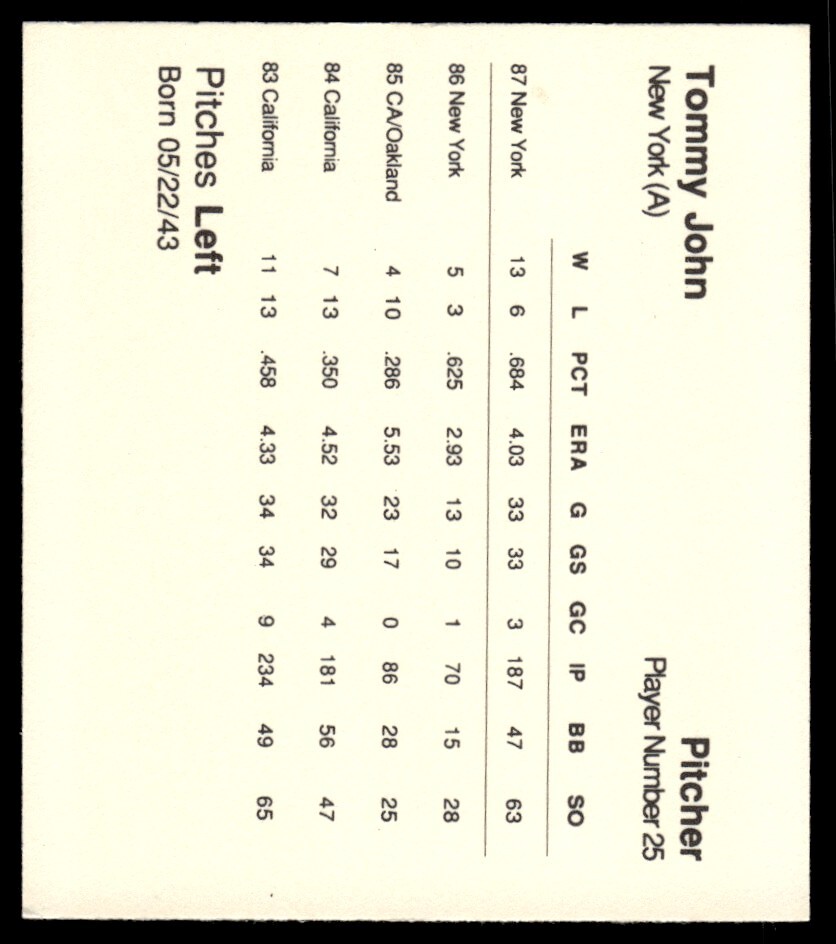 Tommy John
New York (A)

Pitcher
Player Number 25

| | W | L | PCT | ERA | G | GS | GC | IP | BB | SO |
|---|---|---|---|---|---|---|---|---|---|---|
| 87 New York | 13 | 6 | .684 | 4.03 | 33 | 33 | 3 | 187 | 47 | 63 |
| 86 New York | 5 | 3 | .625 | 2.93 | 13 | 10 | 1 | 70 | 15 | 28 |
| 85 CA/Oakland | 4 | 10 | .286 | 5.53 | 23 | 17 | 0 | 86 | 28 | 25 |
| 84 California | 7 | 13 | .350 | 4.52 | 32 | 29 | 4 | 181 | 56 | 47 |
| 83 California | 11 | 13 | .458 | 4.33 | 34 | 34 | 9 | 234 | 49 | 65 |

Pitches Left
Born 05/22/43